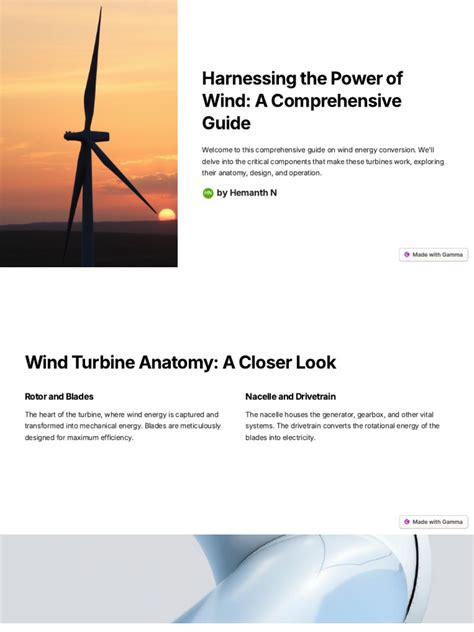 Harnessing the Power of Wind: A Comprehensive Guide

Welcome to this comprehensive guide on wind energy conversion. We'll delve into the critical components that make these turbines work, exploring their anatomy, design, and operation.

HN by Hemanth N

Made with Gamma

Wind Turbine Anatomy: A Closer Look

Rotor and Blades

The heart of the turbine, where wind energy is captured and transformed into mechanical energy. Blades are meticulously designed for maximum efficiency.

Nacelle and Drivetrain

The nacelle houses the generator, gearbox, and other vital systems. The drivetrain converts the rotational energy of the blades into electricity.

Made with Gamma